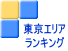 東京エリア
ランキング